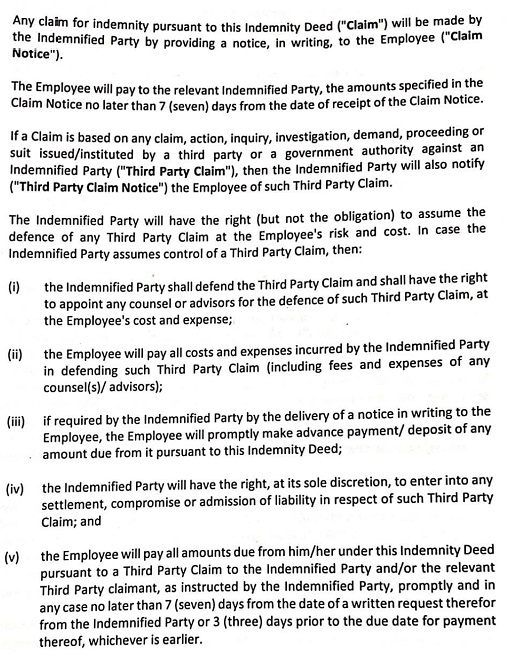 Any claim for indemnity pursuant to this Indemnity Deed ("Claim") will be made by the Indemnified Party by providing a notice, in writing, to the Employee ("Claim Notice").

The Employee will pay to the relevant Indemnified Party, the amounts specified in the Claim Notice no later than 7 (seven) days from the date of receipt of the Claim Notice.

If a Claim is based on any claim, action, inquiry, investigation, demand, proceeding or suit issued/instituted by a third party or a government authority against an Indemnified Party ("Third Party Claim"), then the Indemnified Party will also notify ("Third Party Claim Notice") the Employee of such Third Party Claim.

The Indemnified Party will have the right (but not the obligation) to assume the defence of any Third Party Claim at the Employee's risk and cost. In case the Indemnified Party assumes control of a Third Party Claim, then:

(i) the Indemnified Party shall defend the Third Party Claim and shall have the right to appoint any counsel or advisors for the defence of such Third Party Claim, at the Employee's cost and expense;

(ii) the Employee will pay all costs and expenses incurred by the Indemnified Party in defending such Third Party Claim (including fees and expenses of any counsel(s)/ advisors);

(iii) if required by the Indemnified Party by the delivery of a notice in writing to the Employee, the Employee will promptly make advance payment/ deposit of any amount due from it pursuant to this Indemnity Deed;

(iv) the Indemnified Party will have the right, at its sole discretion, to enter into any settlement, compromise or admission of liability in respect of such Third Party Claim; and

(v) the Employee will pay all amounts due from him/her under this Indemnity Deed pursuant to a Third Party Claim to the Indemnified Party and/or the relevant Third Party claimant, as instructed by the Indemnified Party, promptly and in any case no later than 7 (seven) days from the date of a written request therefor from the Indemnified Party or 3 (three) days prior to the due date for payment thereof, whichever is earlier.